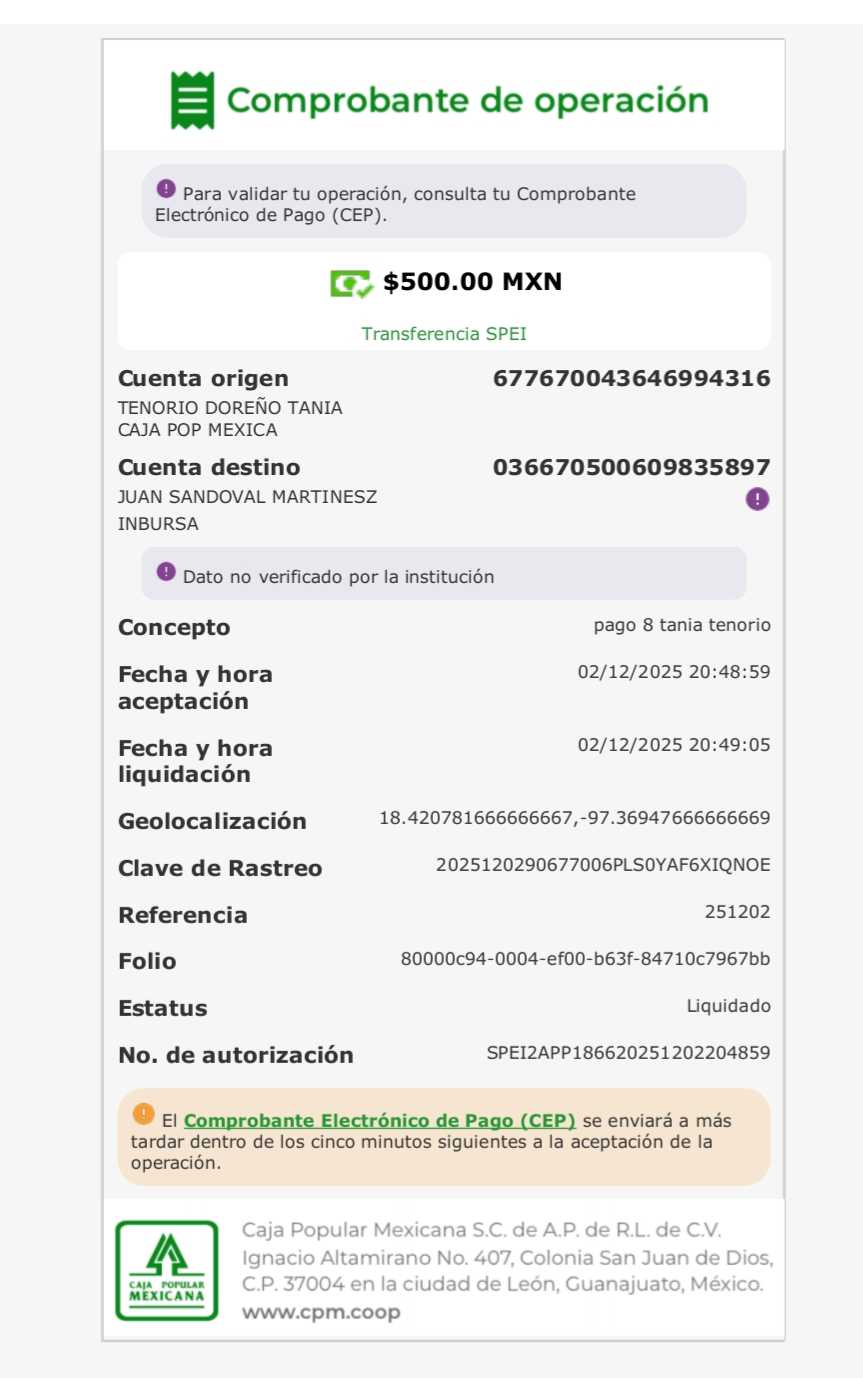 Comprobante de operación

Para validar tu operación, consulta tu Comprobante Electrónico de Pago (CEP).

$500.00 MXN

Transferencia SPEI

Cuenta origen 677670043646994316
TENORIO DOREÑO TANIA
CAJA POP MEXICA

Cuenta destino 036670500609835897
JUAN SANDOVAL MARTINESZ
INBURSA

Dato no verificado por la institución

Concepto pago 8 tania tenorio

Fecha y hora aceptación 02/12/2025 20:48:59

Fecha y hora liquidación 02/12/2025 20:49:05

Geolocalización 18.420781666666667,-97.36947666666669

Clave de Rastreo 2025120290677006PLS0YAF6XIQNOE

Referencia 251202

Folio 80000c94-0004-ef00-b63f-84710c7967bb

Estatus Liquidado

No. de autorización SPEI2APP186620251202204859

El Comprobante Electrónico de Pago (CEP) se enviará a más tardar dentro de los cinco minutos siguientes a la aceptación de la operación.

CAJA POPULAR MEXICANA

Caja Popular Mexicana S.C. de A.P. de R.L. de C.V. Ignacio Altamirano No. 407, Colonia San Juan de Dios, C.P. 37004 en la ciudad de León, Guanajuato, México.
www.cpm.coop